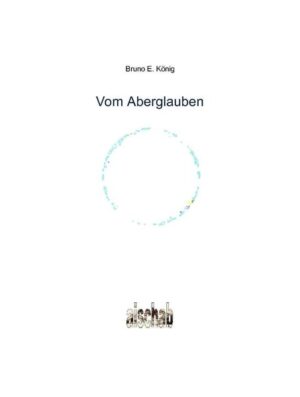 Bruno E. König

Vom Aberglauben

aischab